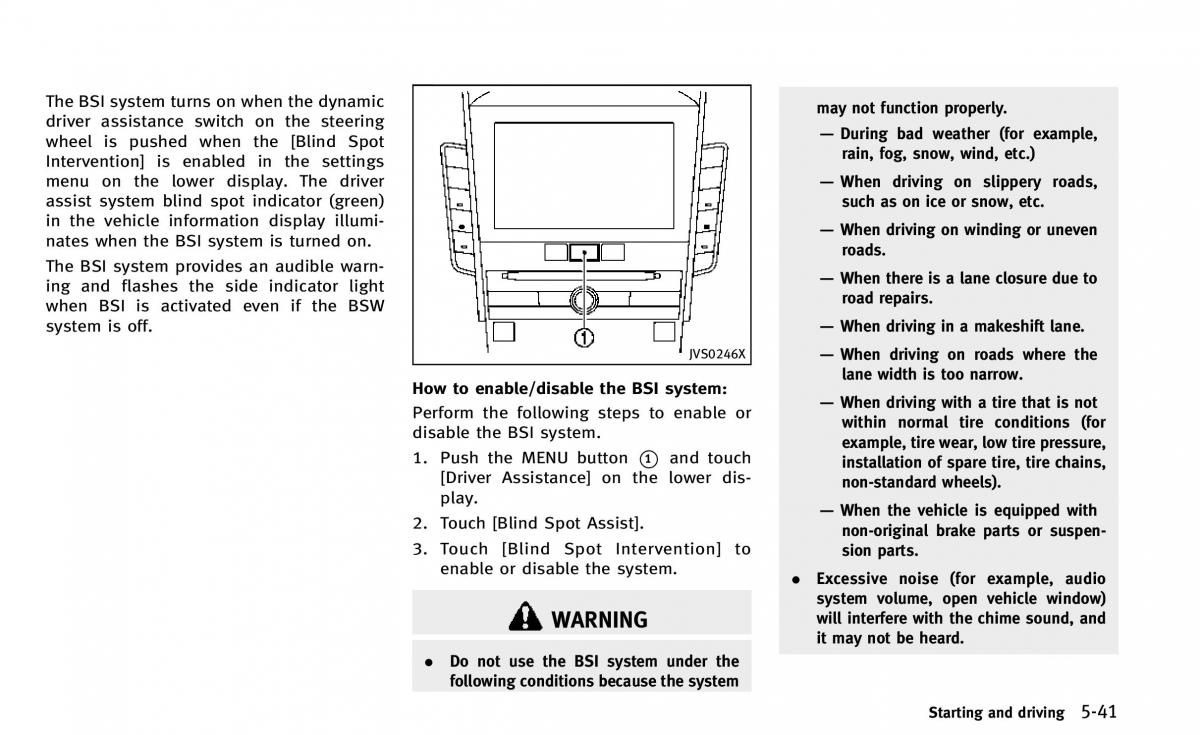 The BSI system turns on when the dynamic driver assistance switch on the steering wheel is pushed when the [Blind Spot Intervention] is enabled in the settings menu on the lower display. The driver assist system blind spot indicator (green) in the vehicle information display illuminates when the BSI system is turned on.

The BSI system provides an audible warning and flashes the side indicator light when BSI is activated even if the BSW system is off.

①

JVS0246X

How to enable/disable the BSI system:

Perform the following steps to enable or disable the BSI system.

1. Push the MENU button ① and touch [Driver Assistance] on the lower display.
2. Touch [Blind Spot Assist].
3. Touch [Blind Spot Intervention] to enable or disable the system.

WARNING

• Do not use the BSI system under the following conditions because the system may not function properly.

— During bad weather (for example, rain, fog, snow, wind, etc.)

— When driving on slippery roads, such as on ice or snow, etc.

— When driving on winding or uneven roads.

— When there is a lane closure due to road repairs.

— When driving in a makeshift lane.

— When driving on roads where the lane width is too narrow.

— When driving with a tire that is not within normal tire conditions (for example, tire wear, low tire pressure, installation of spare tire, tire chains, non-standard wheels).

— When the vehicle is equipped with non-original brake parts or suspension parts.

• Excessive noise (for example, audio system volume, open vehicle window) will interfere with the chime sound, and it may not be heard.

Starting and driving 5-41